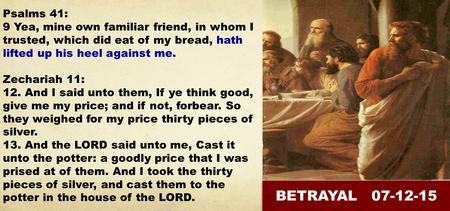 Psalms 41:
9 Yea, mine own familiar friend, in whom I trusted, which did eat of my bread, hath lifted up his heel against me.

Zechariah 11:
12. And I said unto them, If ye think good, give me my price; and if not, forbear. So they weighed for my price thirty pieces of silver.
13. And the LORD said unto me, Cast it unto the potter: a goodly price that I was prised at of them. And I took the thirty pieces of silver, and cast them to the potter in the house of the LORD.

BETRAYAL 07-12-15